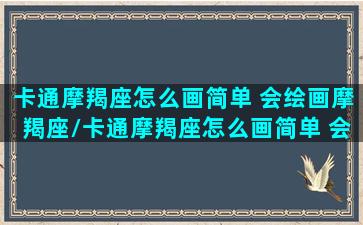 卡通摩羯座怎么画简单 会绘画摩羯座/卡通摩羯座怎么画简单 会